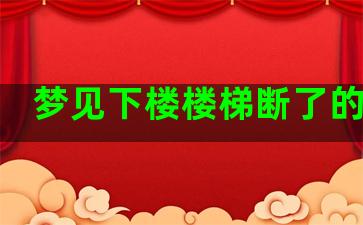 梦见下楼楼梯断了的